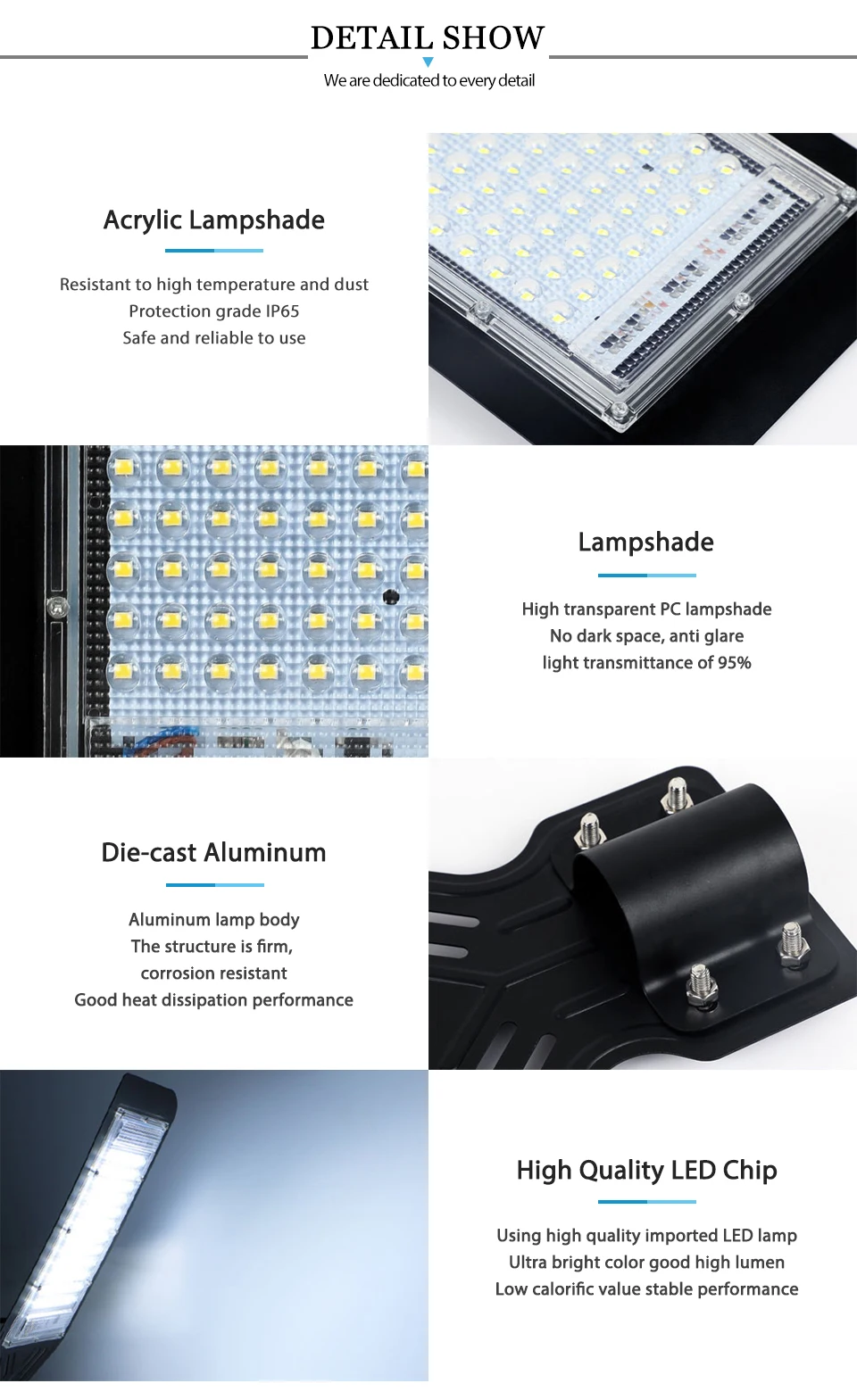 DETAIL SHOW

We are dedicated to every detail

Acrylic Lampshade

Resistant to high temperature and dust
Protection grade IP65
Safe and reliable to use

Lampshade

High transparent PC lampshade
No dark space, anti glare
light transmittance of 95%

Die-cast Aluminum

Aluminum lamp body
The structure is firm,
corrosion resistant
Good heat dissipation performance

High Quality LED Chip

Using high quality imported LED lamp
Ultra bright color good high lumen
Low calorific value stable performance